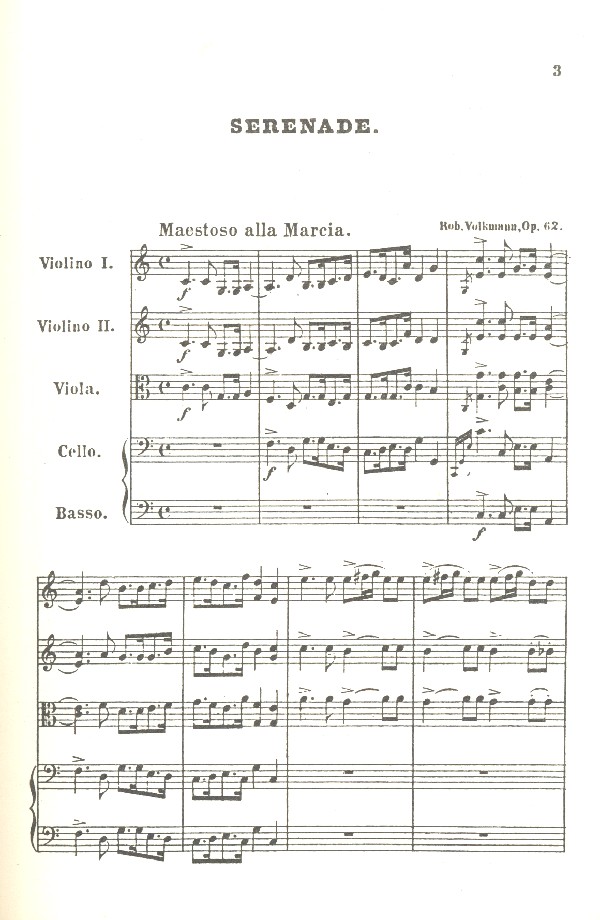 3

SERENADE.

Maestoso alla Marcia.

Rob. Volkmann, Op. 62.

Violino I.

Violino II.

Viola.

Cello.

Basso.

f

f

f

f

f